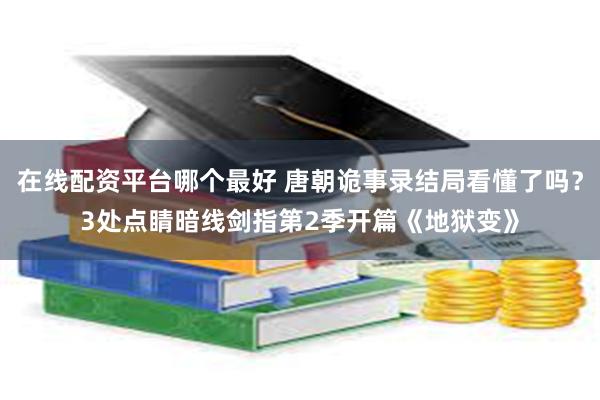 在线配资平台哪个最好 唐朝诡事录结局看懂了吗？3处点睛暗线剑指第2季开篇《地狱变》